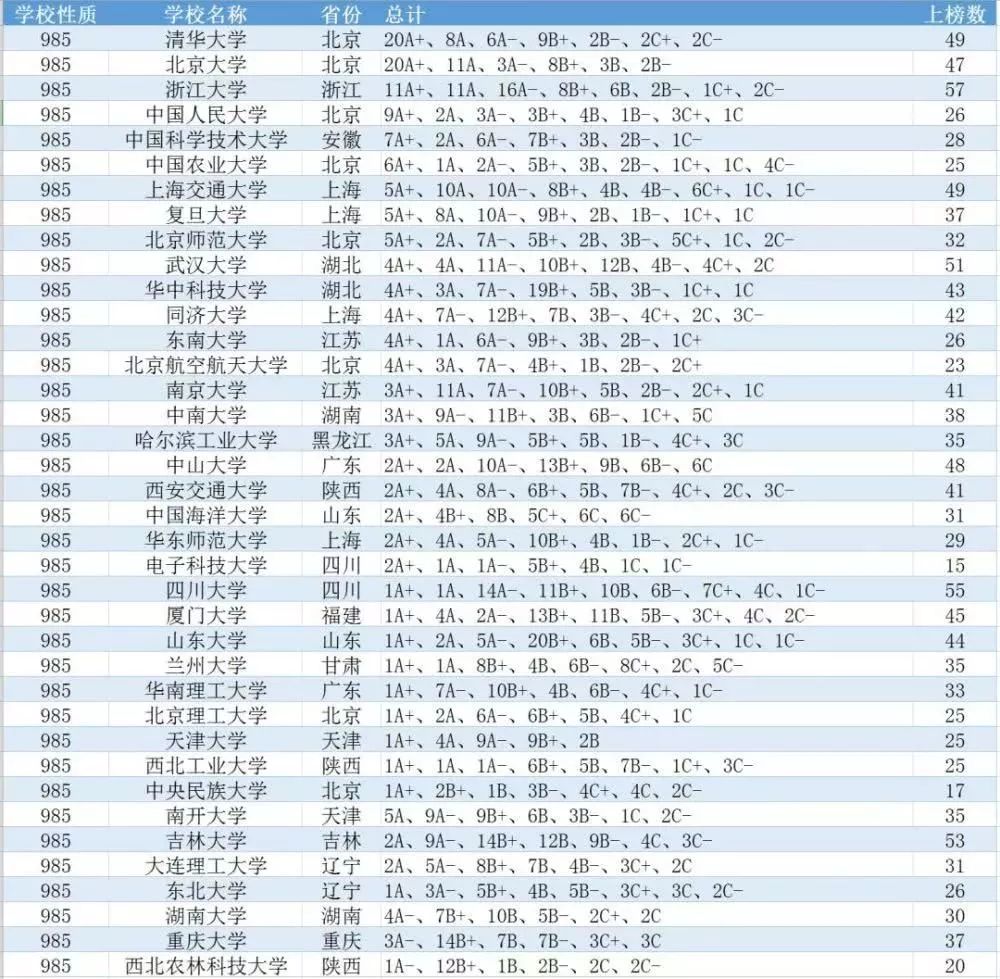 | 学校性质 | 学校名称 | 省份 | 总计 | 上榜数 |
|---|---|---|---|---|
| 985 | 清华大学 | 北京 | 20A+、8A、6A-、9B+、2B-、2C+、2C- | 49 |
| 985 | 北京大学 | 北京 | 20A+、11A、3A-、8B+、3B、2B- | 47 |
| 985 | 浙江大学 | 浙江 | 11A+、11A、16A-、8B+、6B、2B-、1C+、2C- | 57 |
| 985 | 中国人民大学 | 北京 | 9A+、2A、3A-、3B+、4B、1B-、3C+、1C | 26 |
| 985 | 中国科学技术大学 | 安徽 | 7A+、2A、6A-、7B+、3B、2B-、1C- | 28 |
| 985 | 中国农业大学 | 北京 | 6A+、1A、2A-、5B+、3B、2B-、1C+、1C、4C- | 25 |
| 985 | 上海交通大学 | 上海 | 5A+、10A、10A-、8B+、4B、4B-、6C+、1C、1C- | 49 |
| 985 | 复旦大学 | 上海 | 5A+、8A、10A-、9B+、2B、1B-、1C+、1C | 37 |
| 985 | 北京师范大学 | 北京 | 5A+、2A、7A-、5B+、2B、3B-、5C+、1C、2C- | 32 |
| 985 | 武汉大学 | 湖北 | 4A+、4A、11A-、10B+、12B、4B-、4C+、2C | 51 |
| 985 | 华中科技大学 | 湖北 | 4A+、3A、7A-、19B+、5B、3B-、1C+、1C | 43 |
| 985 | 同济大学 | 上海 | 4A+、7A-、12B+、7B、3B-、4C+、2C、3C- | 42 |
| 985 | 东南大学 | 江苏 | 4A+、1A、6A-、9B+、3B、2B-、1C+ | 26 |
| 985 | 北京航空航天大学 | 北京 | 4A+、3A、7A-、4B+、1B、2B-、2C+ | 23 |
| 985 | 南京大学 | 江苏 | 3A+、11A、7A-、10B+、5B、2B-、2C+、1C | 41 |
| 985 | 中南大学 | 湖南 | 3A+、9A-、11B+、3B、6B-、1C+、5C | 38 |
| 985 | 哈尔滨工业大学 | 黑龙江 | 3A+、5A、9A-、5B+、5B、1B-、4C+、3C | 35 |
| 985 | 中山大学 | 广东 | 2A+、2A、10A-、13B+、9B、6B-、6C | 48 |
| 985 | 西安交通大学 | 陕西 | 2A+、4A、8A-、6B+、5B、7B-、4C+、2C、3C- | 41 |
| 985 | 中国海洋大学 | 山东 | 2A+、4B+、8B、5C+、6C、6C- | 31 |
| 985 | 华东师范大学 | 上海 | 2A+、4A、5A-、10B+、4B、1B-、2C+、1C- | 29 |
| 985 | 电子科技大学 | 四川 | 2A+、1A、1A-、5B+、4B、1C、1C- | 15 |
| 985 | 四川大学 | 四川 | 1A+、1A、14A-、11B+、10B、6B-、7C+、4C、1C- | 55 |
| 985 | 厦门大学 | 福建 | 1A+、4A、2A-、13B+、11B、5B-、3C+、4C、2C- | 45 |
| 985 | 山东大学 | 山东 | 1A+、2A、5A-、20B+、6B、5B-、3C+、1C、1C- | 44 |
| 985 | 兰州大学 | 甘肃 | 1A+、1A、8B+、4B、6B-、8C+、2C、5C- | 35 |
| 985 | 华南理工大学 | 广东 | 1A+、7A-、10B+、4B、6B-、4C+、1C- | 33 |
| 985 | 北京理工大学 | 北京 | 1A+、2A、6A-、6B+、5B、4C+、1C | 25 |
| 985 | 天津大学 | 天津 | 1A+、4A、9A-、9B+、2B | 25 |
| 985 | 西北工业大学 | 陕西 | 1A+、1A、1A-、6B+、5B、7B-、1C+、3C- | 25 |
| 985 | 中央民族大学 | 北京 | 1A+、2B+、1B、3B-、4C+、4C、2C- | 17 |
| 985 | 南开大学 | 天津 | 5A、9A-、9B+、6B、3B-、1C、2C- | 35 |
| 985 | 吉林大学 | 吉林 | 2A、9A-、14B+、12B、9B-、4C、3C- | 53 |
| 985 | 大连理工大学 | 辽宁 | 2A、5A-、8B+、7B、4B-、3C+、2C | 31 |
| 985 | 东北大学 | 辽宁 | 1A、3A-、5B+、4B、5B-、3C+、3C、2C- | 26 |
| 985 | 湖南大学 | 湖南 | 4A-、7B+、10B、5B-、2C+、2C | 30 |
| 985 | 重庆大学 | 重庆 | 3A-、14B+、7B、7B-、3C+、3C | 37 |
| 985 | 西北农林科技大学 | 陕西 | 1A-、12B+、1B、2B-、2C、2C- | 20 |